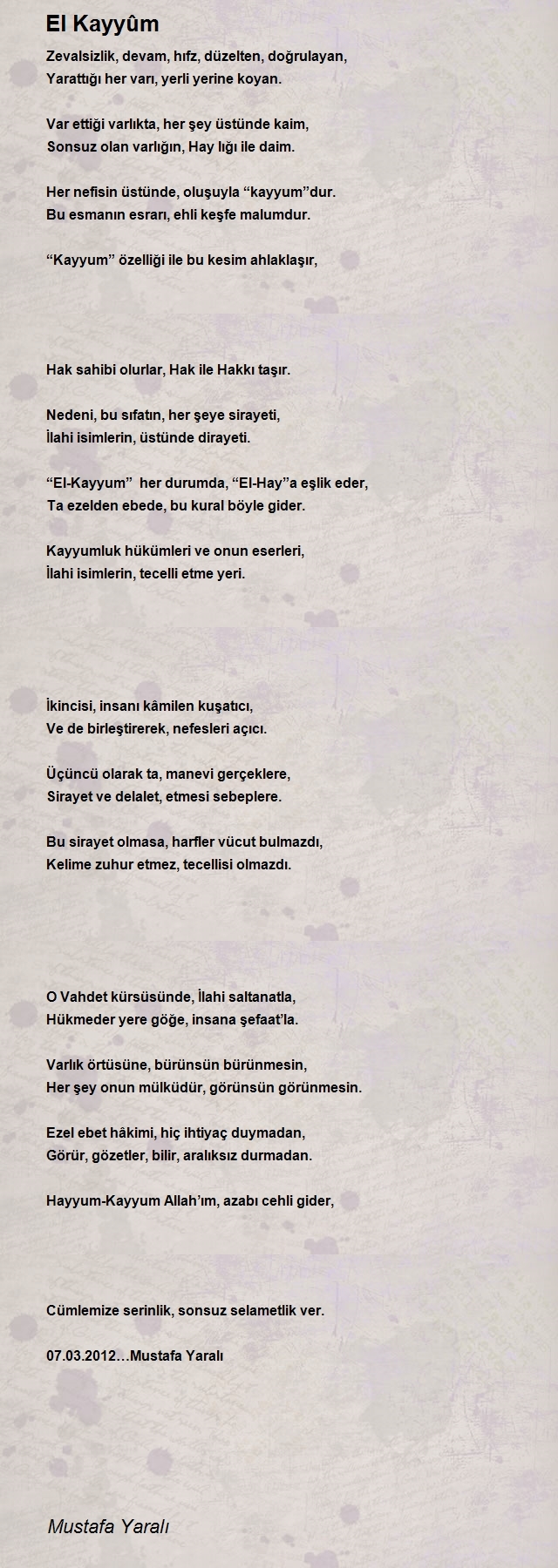 El Kayyûm

Zevalsizlik, devam, hıfz, düzelten, doğrulayan,
Yarattığı her varı, yerli yerine koyan.

Var ettiği varlıkta, her şey üstünde kaim,
Sonsuz olan varlığın, Hay lığı ile daim.

Her nefisin üstünde, oluşuyla “kayyum”dur.
Bu esmanın esrarı, ehli keşfe malumdur.

“Kayyum” özelliği ile bu kesim ahlaklaşır,

Hak sahibi olurlar, Hak ile Hakkı taşır.

Nedeni, bu sıfatın, her şeye sirayeti,
İlahi isimlerin, üstünde dirayeti.

“El-Kayyum” her durumda, “El-Hay”a eşlik eder,
Ta ezelden ebede, bu kural böyle gider.

Kayyumluk hükümleri ve onun eserleri,
İlahi isimlerin, tecelli etme yeri.

İkincisi, insanı kâmilen kuşatıcı,
Ve de birleştirerek, nefesleri açıcı.

Üçüncü olarak ta, manevi gerçeklere,
Sirayet ve delalet, etmesi sebeplere.

Bu sirayet olmasa, harfler vücut bulmazdı,
Kelime zuhur etmez, tecellisi olmazdı.

O Vahdet kürsüsünde, İlahi saltanatla,
Hükmeder yere göğe, insana şefaat’la.

Varlık örtüsüne, bürünsün bürünmesin,
Her şey onun mülküdür, görünsün görünmesin.

Ezel ebet hâkimi, hiç ihtiyaç duymadan,
Görür, gözetler, bilir, aralıksız durmadan.

Hayyum-Kayyum Allah’ım, azabı cehli gider,

Cümlemize serinlik, sonsuz selametlik ver.

07.03.2012…Mustafa Yaralı

Mustafa Yaralı